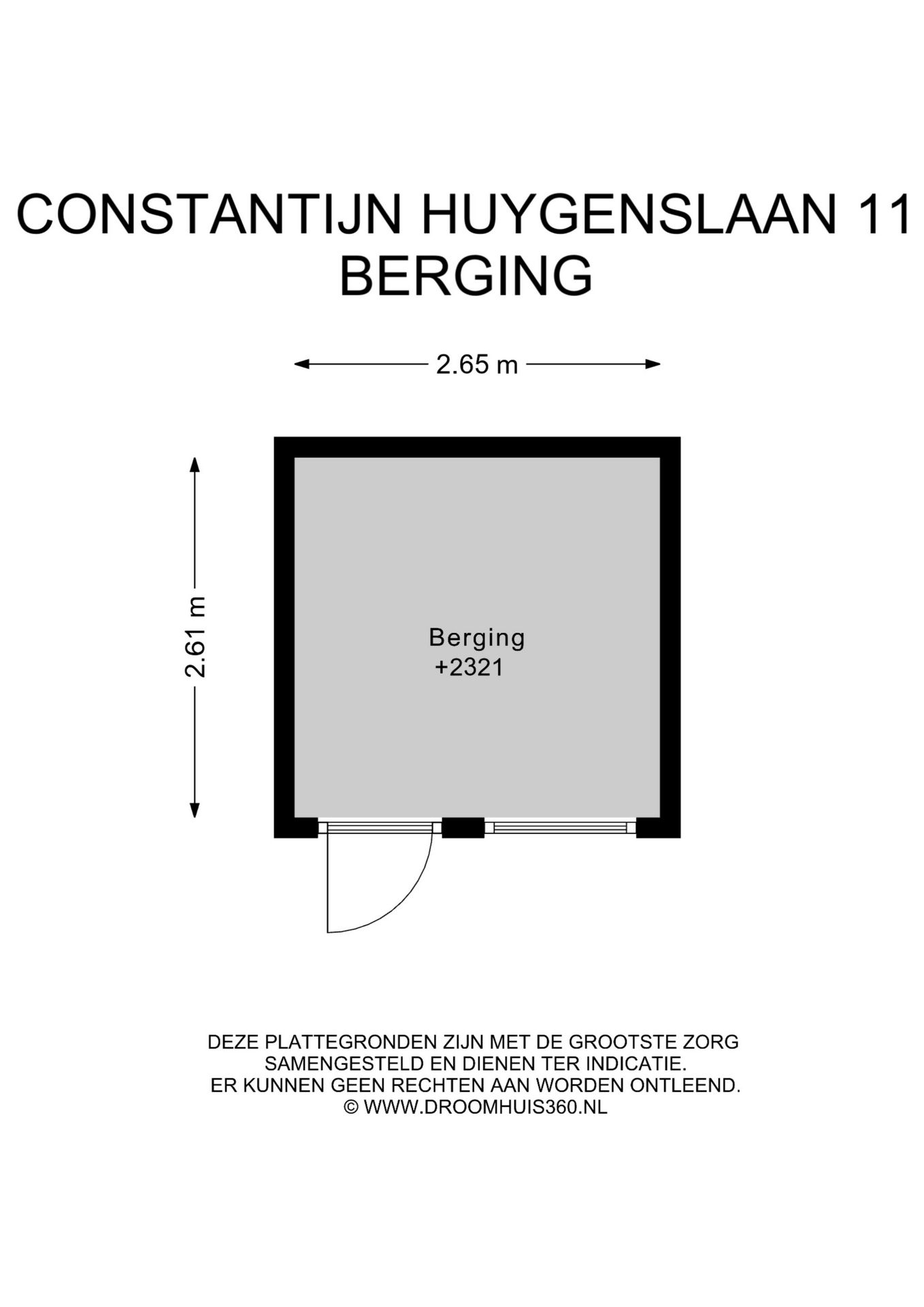 CONSTANTIJN HUYGENSLAAN 11
BERGING

2.65 m

2.61 m

Berging
+2321

DEZE PLATTEGRONDEN ZIJN MET DE GROOTSTE ZORG
SAMENGESTELD EN DIENEN TER INDICATIE.
ER KUNNEN GEEN RECHTEN AAN WORDEN ONTLEEND.
© WWW.DROOMHUIS360.NL